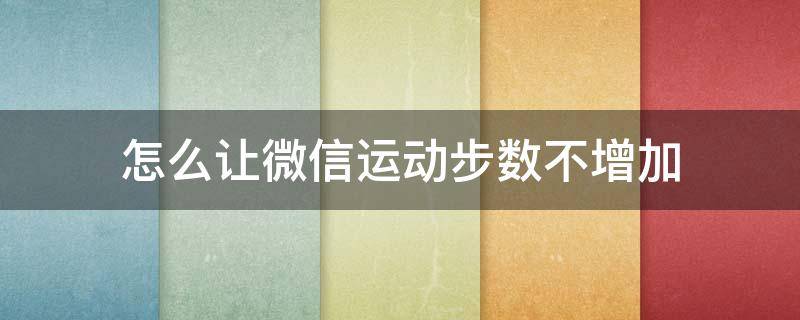 怎么让微信运动步数不增加